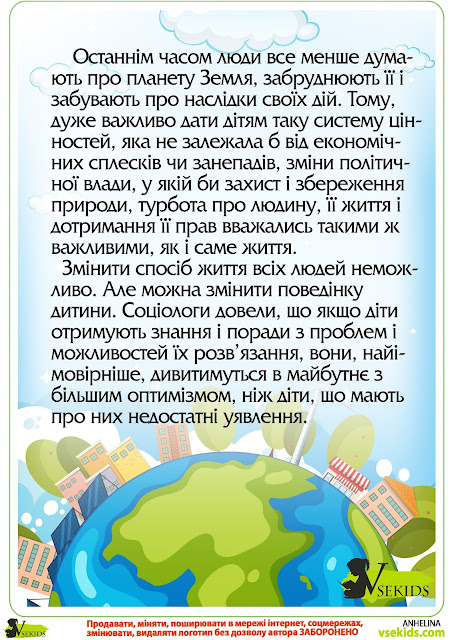 Останнім часом люди все менше думають про планету Земля, забруднюють її і забувають про наслідки своїх дій. Тому, дуже важливо дати дітям таку систему цінностей, яка не залежала б від економічних сплесків чи занепадів, зміни політичної влади, у якій би захист і збереження природи, турбота про людину, її життя і дотримання її прав вважались такими ж важливими, як і саме життя.

Змінити спосіб життя всіх людей неможливо. Але можна змінити поведінку дитини. Соціологи довели, що якщо діти отримують знання і поради з проблем і можливостей їх розв'язання, вони, найімовірніше, дивитимуться в майбутнє з більшим оптимізмом, ніж діти, що мають про них недостатні уявлення.

VSEKIDS

VSEKIDS

Продавати, міняти, поширювати в мережі інтернет, соцмережах, змінювати, видаляти логотип без дозволу автора ЗАБОРОНЕНО

ANHELINA
vsekids.com